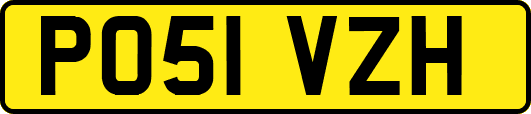 PO51 VZH